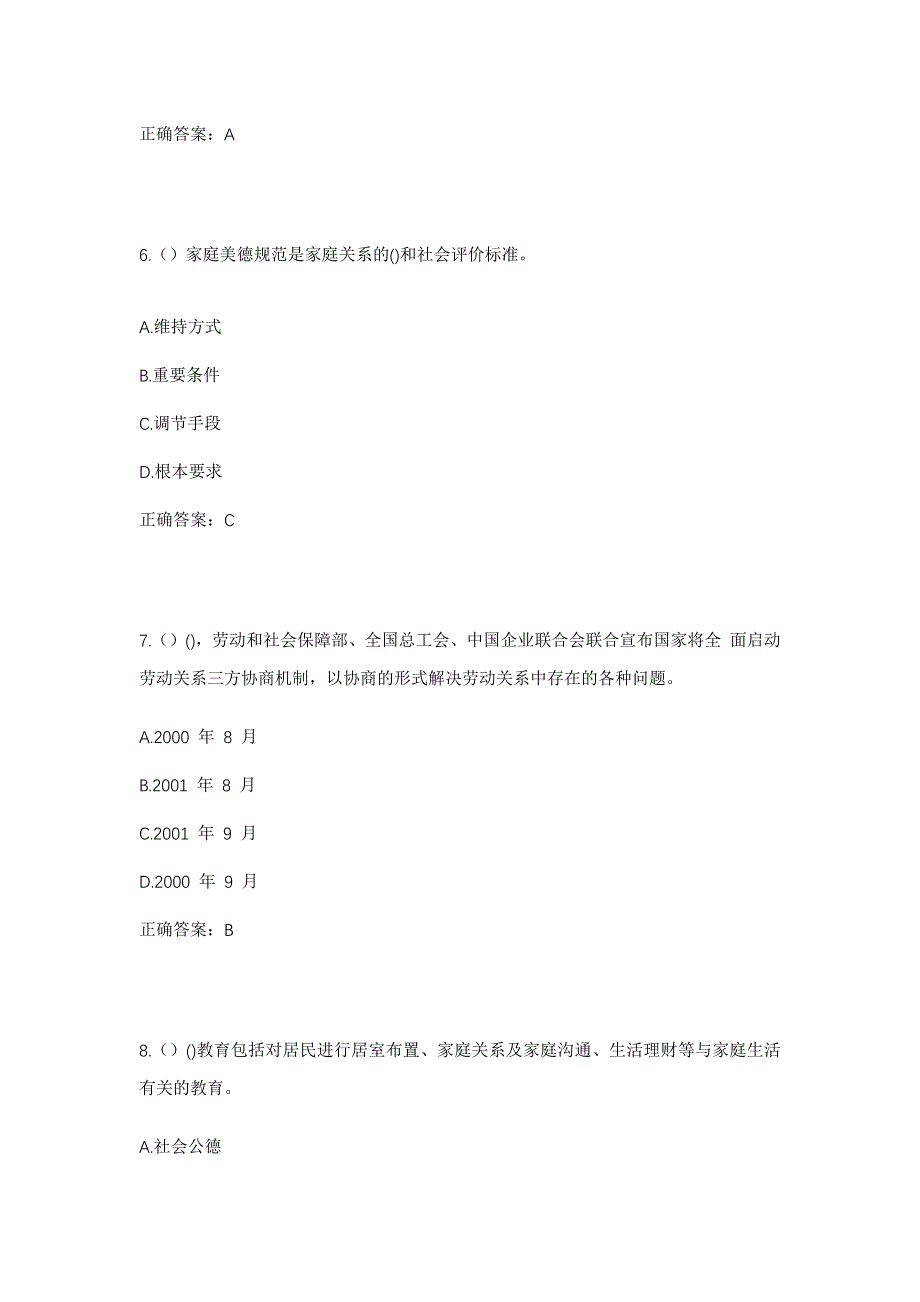 正确答案：A

6.（）家庭美德规范是家庭关系的()和社会评价标准。

A.维持方式

B.重要条件

C.调节手段

D.根本要求

正确答案：C

7.（）()，劳动和社会保障部、全国总工会、中国企业联合会联合宣布国家将全 面启动劳动关系三方协商机制，以协商的形式解决劳动关系中存在的各种问题。

A.2000 年 8 月

B.2001 年 8 月

C.2001 年 9 月

D.2000 年 9 月

正确答案：B

8.（）()教育包括对居民进行居室布置、家庭关系及家庭沟通、生活理财等与家庭生活有关的教育。

A.社会公德